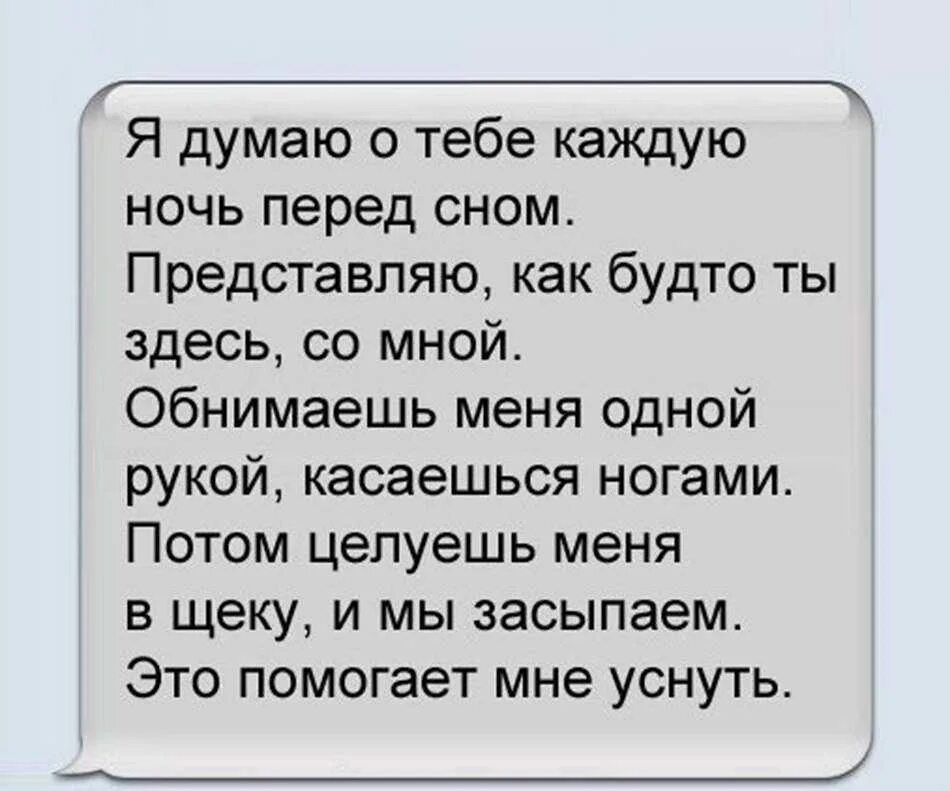 Я думаю о тебе каждую ночь перед сном. Представляю, как будто ты здесь, со мной. Обнимаешь меня одной рукой, касаешься ногами. Потом целуешь меня в щеку, и мы засыпаем. Это помогает мне уснуть.